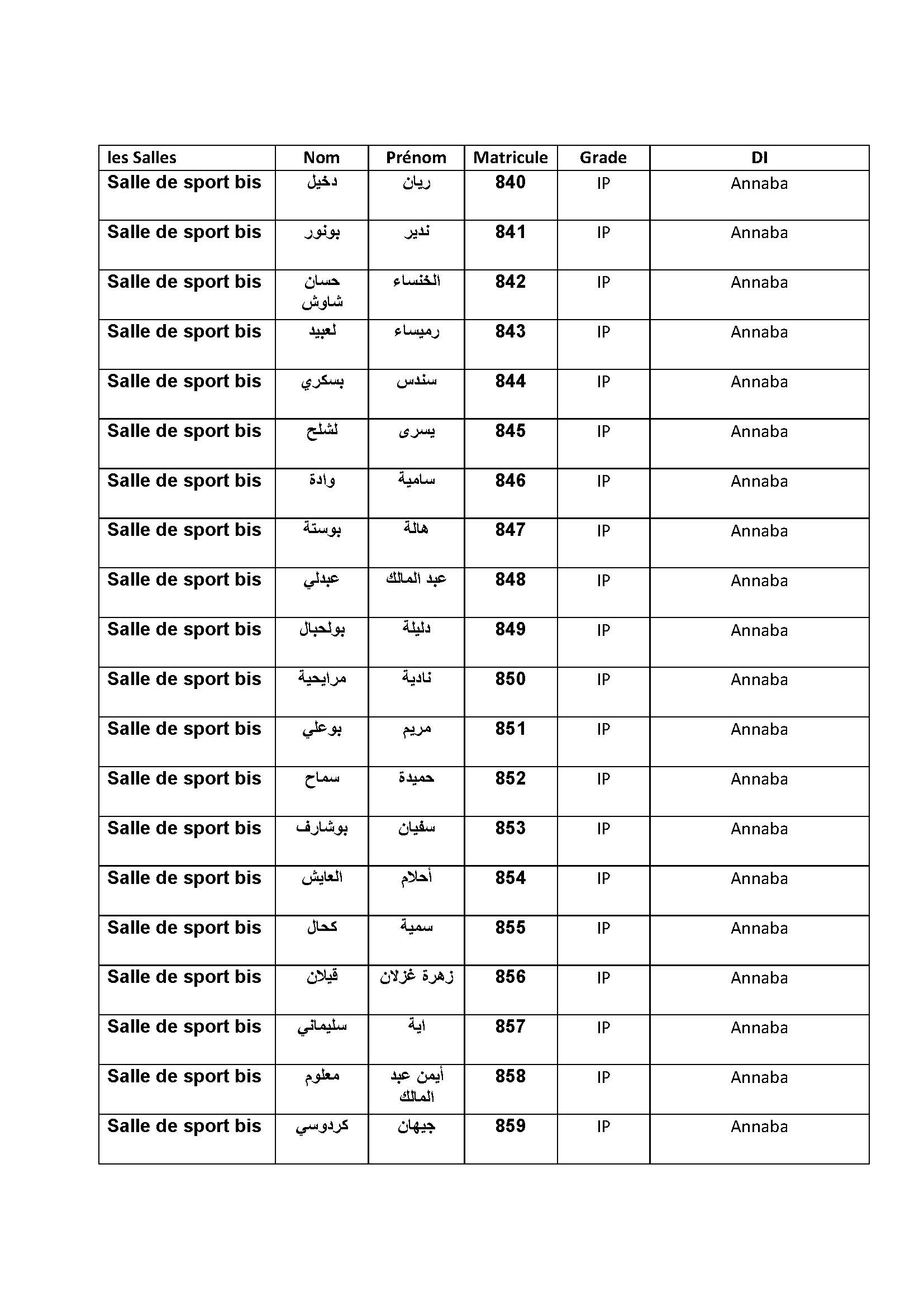 | les Salles | Nom | Prénom | Matricule | Grade | DI |
|---|---|---|---|---|---|
| Salle de sport bis | دخيل | ريان | 840 | IP | Annaba |
| Salle de sport bis | بونور | ندير | 841 | IP | Annaba |
| Salle de sport bis | حسان شاوش | الخنساء | 842 | IP | Annaba |
| Salle de sport bis | لعبيد | رميساء | 843 | IP | Annaba |
| Salle de sport bis | بسكري | سندس | 844 | IP | Annaba |
| Salle de sport bis | لشلح | يسرى | 845 | IP | Annaba |
| Salle de sport bis | وادة | سامية | 846 | IP | Annaba |
| Salle de sport bis | بوستة | هالة | 847 | IP | Annaba |
| Salle de sport bis | عبدلي | عبد المالك | 848 | IP | Annaba |
| Salle de sport bis | بولحبال | دليلة | 849 | IP | Annaba |
| Salle de sport bis | مرايحية | نادية | 850 | IP | Annaba |
| Salle de sport bis | بوعلي | مريم | 851 | IP | Annaba |
| Salle de sport bis | سماح | حميدة | 852 | IP | Annaba |
| Salle de sport bis | بوشارف | سفيان | 853 | IP | Annaba |
| Salle de sport bis | العايش | أحلام | 854 | IP | Annaba |
| Salle de sport bis | كحال | سمية | 855 | IP | Annaba |
| Salle de sport bis | قيلان | زهرة غزلان | 856 | IP | Annaba |
| Salle de sport bis | سليماني | اية | 857 | IP | Annaba |
| Salle de sport bis | معلوم | أيمن عبد المالك | 858 | IP | Annaba |
| Salle de sport bis | كردوسي | جيهان | 859 | IP | Annaba |